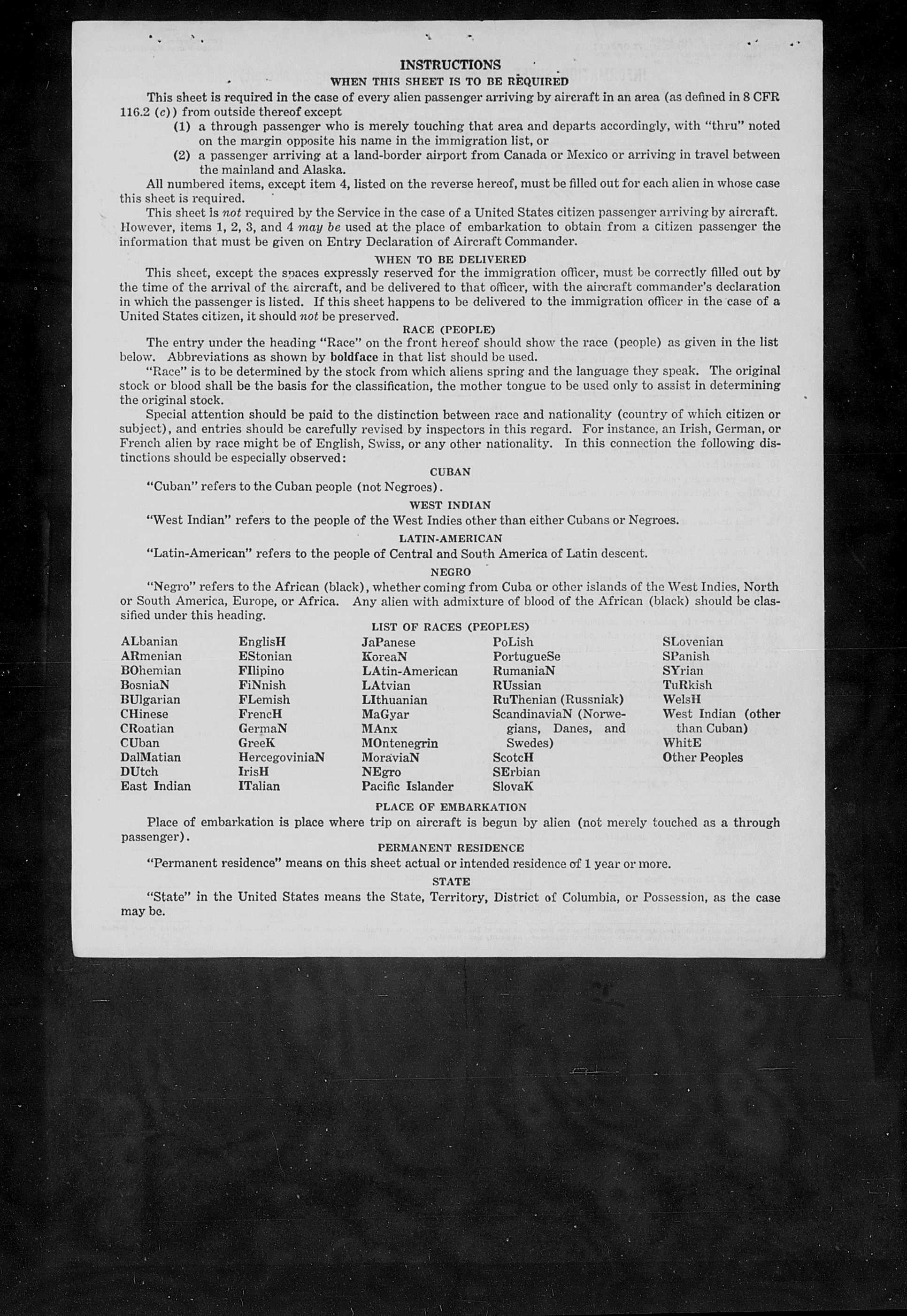 INSTRUCTIONS

WHEN THIS SHEET IS TO BE REQUIRED

This sheet is required in the case of every alien passenger arriving by aircraft in an area (as defined in 8 CFR 116.2 (c)) from outside thereof except

(1) a through passenger who is merely touching that area and departs accordingly, with "thru" noted on the margin opposite his name in the immigration list, or

(2) a passenger arriving at a land-border airport from Canada or Mexico or arriving in travel between the mainland and Alaska.

All numbered items, except item 4, listed on the reverse hereof, must be filled out for each alien in whose case this sheet is required.

This sheet is not required by the Service in the case of a United States citizen passenger arriving by aircraft. However, items 1, 2, 3, and 4 may be used at the place of embarkation to obtain from a citizen passenger the information that must be given on Entry Declaration of Aircraft Commander.

WHEN TO BE DELIVERED

This sheet, except the spaces expressly reserved for the immigration officer, must be correctly filled out by the time of the arrival of the aircraft, and be delivered to that officer, with the aircraft commander's declaration in which the passenger is listed. If this sheet happens to be delivered to the immigration officer in the case of a United States citizen, it should not be preserved.

RACE (PEOPLE)

The entry under the heading "Race" on the front hereof should show the race (people) as given in the list below. Abbreviations as shown by boldface in that list should be used.

"Race" is to be determined by the stock from which aliens spring and the language they speak. The original stock or blood shall be the basis for the classification, the mother tongue to be used only to assist in determining the original stock.

Special attention should be paid to the distinction between race and nationality (country of which citizen or subject), and entries should be carefully revised by inspectors in this regard. For instance, an Irish, German, or French alien by race might be of English, Swiss, or any other nationality. In this connection the following distinctions should be especially observed:

CUBAN

"Cuban" refers to the Cuban people (not Negroes).

WEST INDIAN

"West Indian" refers to the people of the West Indies other than either Cubans or Negroes.

LATIN-AMERICAN

"Latin-American" refers to the people of Central and South America of Latin descent.

NEGRO

"Negro" refers to the African (black), whether coming from Cuba or other islands of the West Indies, North or South America, Europe, or Africa. Any alien with admixture of blood of the African (black) should be classified under this heading.

LIST OF RACES (PEOPLES)

ALbanian
ARmenian
BOhemian
BosniaN
BUlgarian
CHinese
CRoatian
CUban
DalMatian
DUtch
East Indian

EnglisH
EStonian
FIlipino
FiNnish
FLemish
FrencH
GermaN
GreeK
HercegoviniaN
IrisH
ITalian

JaPanese
KoreaN
LAtin-American
LAtvian
LIthuanian
MaGyar
MAnx
MOntenegrin
MoraviaN
NEgro
Pacific Islander

PoLish
PortugueSe
RumaniaN
RUssian
RuThenian (Russniak)
ScandinaviaN (Norwegians, Danes, and Swedes)
ScotcH
SErbian
SlovaK

SLovenian
SPanish
SYrian
TuRkish
WelsH
West Indian (other than Cuban)
WhitE
Other Peoples

PLACE OF EMBARKATION

Place of embarkation is place where trip on aircraft is begun by alien (not merely touched as a through passenger).

PERMANENT RESIDENCE

"Permanent residence" means on this sheet actual or intended residence of 1 year or more.

STATE

"State" in the United States means the State, Territory, District of Columbia, or Possession, as the case may be.